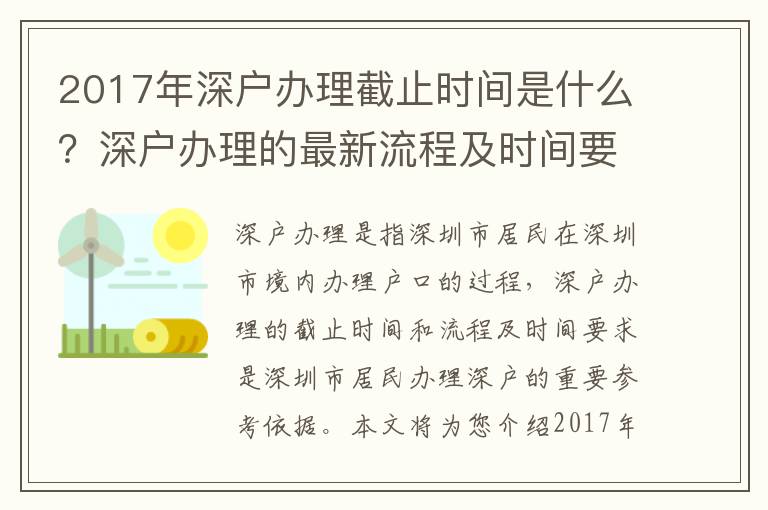 2017年深户办理截止时间是什么？深户办理的最新流程及时间要

深户办理是指深圳市居民在深圳市境内办理户口的过程，深户办理的截止时间和流程及时间要求是深圳市居民办理深户的重要参考依据。本文将为您介绍2017年